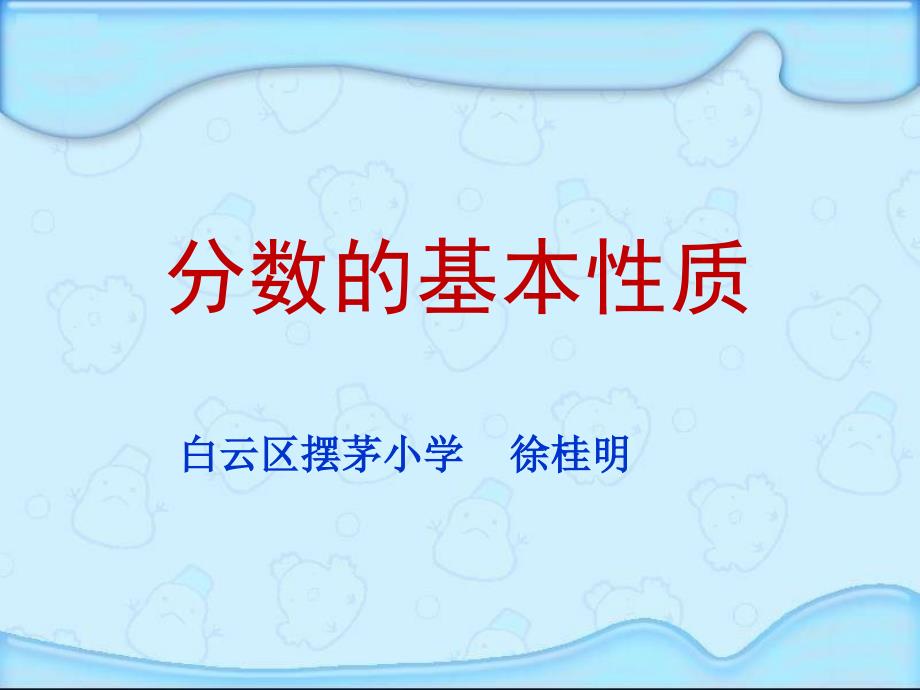 分数的基本性质

白云区摆茅小学　徐桂明